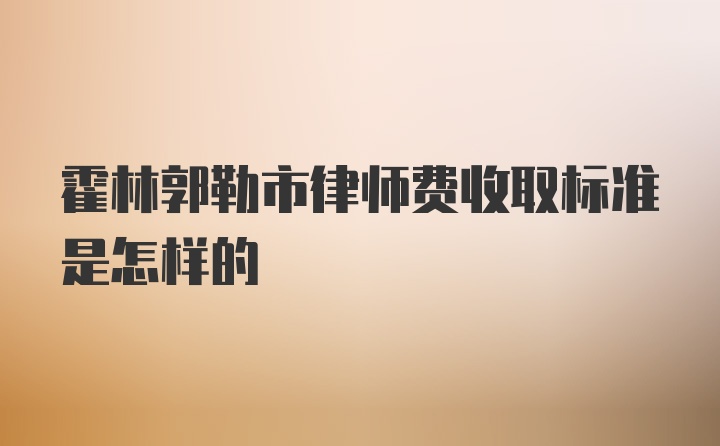 霍林郭勒市律师费收取标准是怎样的